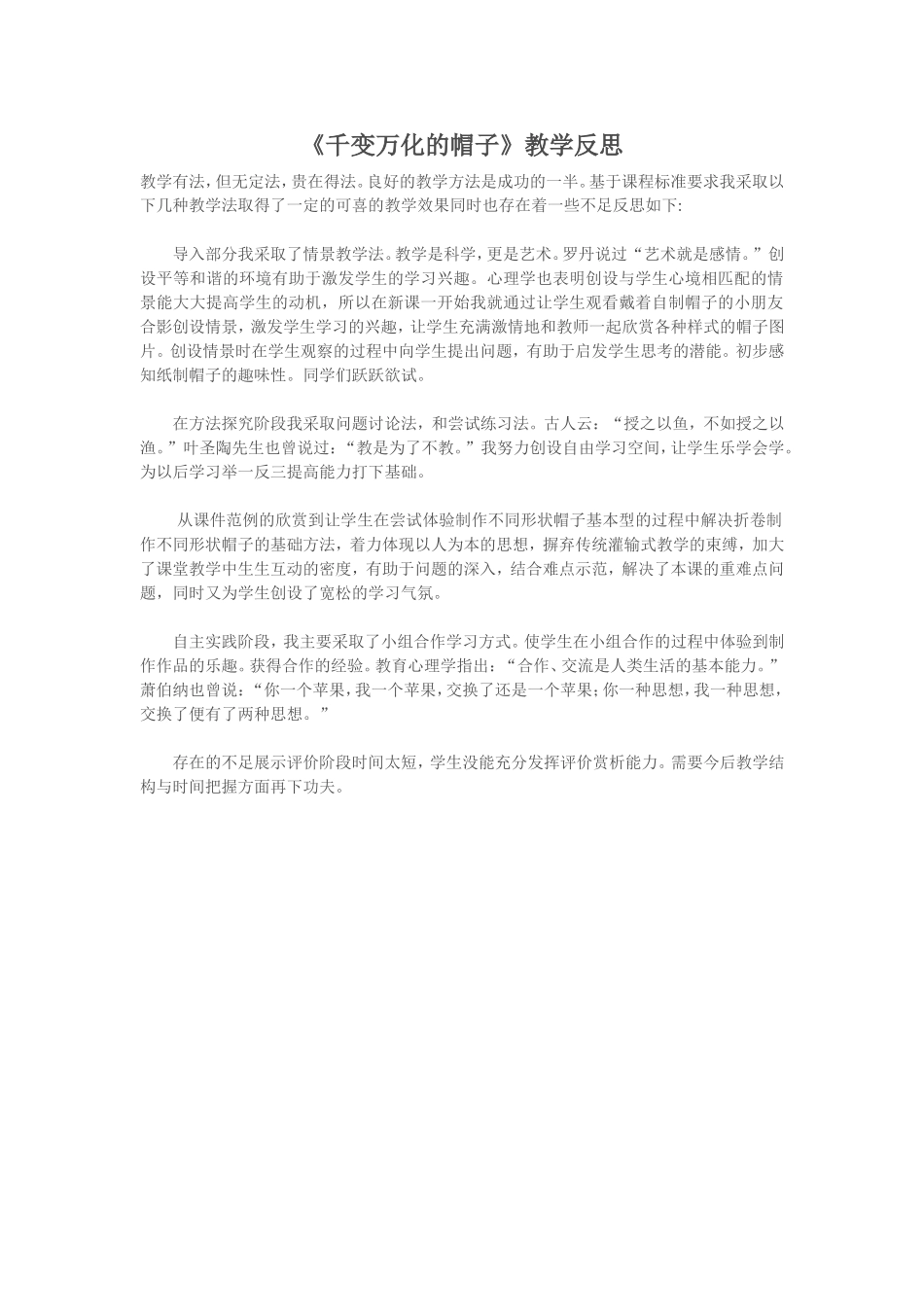 《千变万化的帽子》教学反思

教学有法，但无定法，贵在得法。良好的教学方法是成功的一半。基于课程标准要求我采取以下几种教学法取得了一定的可喜的教学效果同时也存在着一些不足反思如下:

导入部分我采取了情景教学法。教学是科学，更是艺术。罗丹说过“艺术就是感情。”创设平等和谐的环境有助于激发学生的学习兴趣。心理学也表明创设与学生心境相匹配的情景能大大提高学生的动机，所以在新课一开始我就通过让学生观看戴着自制帽子的小朋友合影创设情景，激发学生学习的兴趣，让学生充满激情地和教师一起欣赏各种样式的帽子图片。创设情景时在学生观察的过程中向学生提出问题，有助于启发学生思考的潜能。初步感知纸制帽子的趣味性。同学们跃跃欲试。

在方法探究阶段我采取问题讨论法，和尝试练习法。古人云：“授之以鱼，不如授之以渔。”叶圣陶先生也曾说过：“教是为了不教。”我努力创设自由学习空间，让学生乐学会学。为以后学习举一反三提高能力打下基础。

从课件范例的欣赏到让学生在尝试体验制作不同形状帽子基本型的过程中解决折卷制作不同形状帽子的基础方法，着力体现以人为本的思想，摒弃传统灌输式教学的束缚，加大了课堂教学中生生互动的密度，有助于问题的深入，结合难点示范，解决了本课的重难点问题，同时又为学生创设了宽松的学习气氛。

自主实践阶段，我主要采取了小组合作学习方式。使学生在小组合作的过程中体验到制作作品的乐趣。获得合作的经验。教育心理学指出：“合作、交流是人类生活的基本能力。”萧伯纳也曾说：“你一个苹果，我一个苹果，交换了还是一个苹果；你一种思想，我一种思想，交换了便有了两种思想。”

存在的不足展示评价阶段时间太短，学生没能充分发挥评价赏析能力。需要今后教学结构与时间把握方面再下功夫。